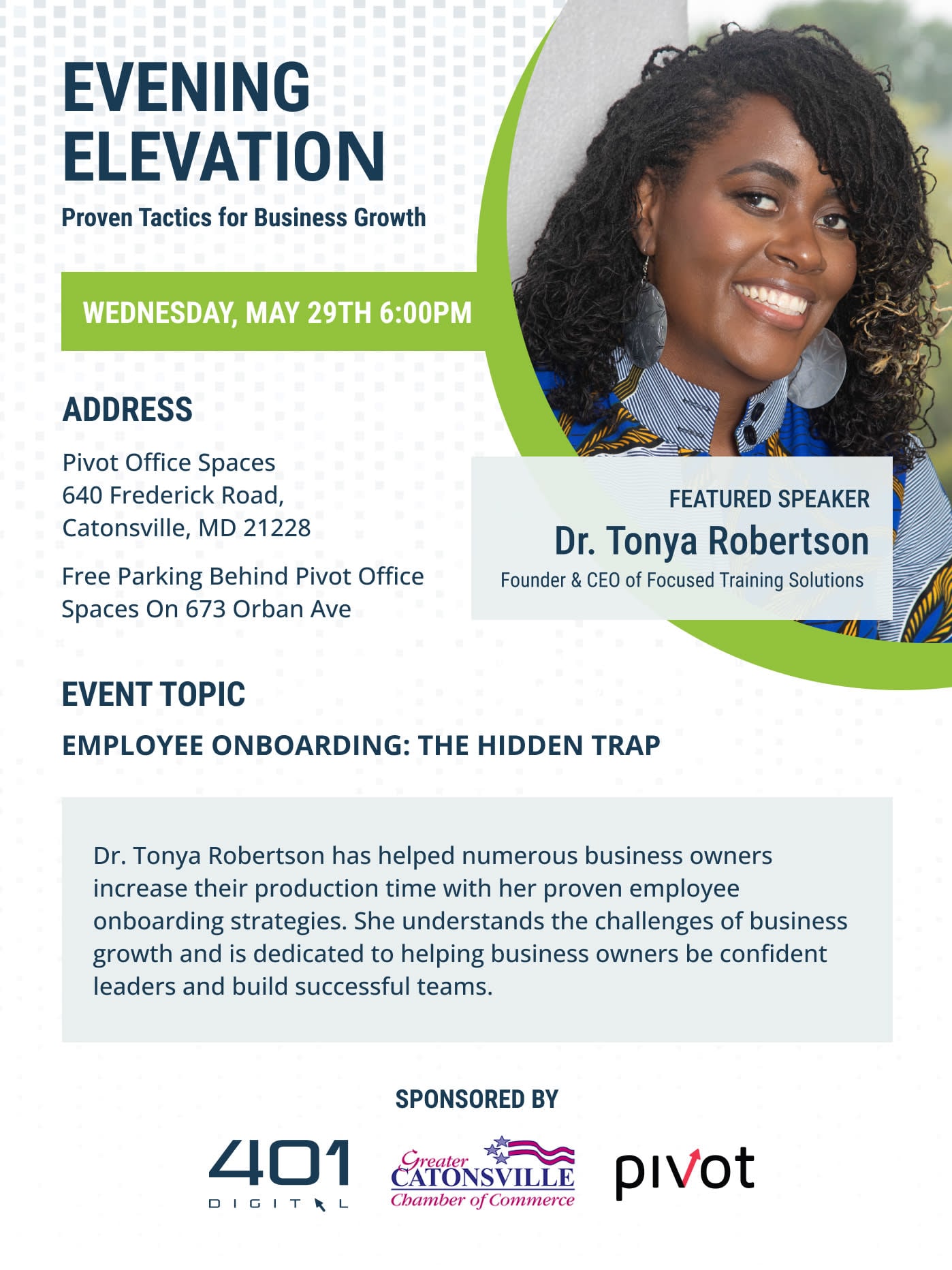 EVENING
ELEVATION

Proven Tactics for Business Growth

WEDNESDAY, MAY 29TH 6:00PM

ADDRESS

Pivot Office Spaces
640 Frederick Road,
Catonsville, MD 21228

Free Parking Behind Pivot Office Spaces On 673 Orban Ave

FEATURED SPEAKER
Dr. Tonya Robertson
Founder & CEO of Focused Training Solutions

EVENT TOPIC

EMPLOYEE ONBOARDING: THE HIDDEN TRAP

Dr. Tonya Robertson has helped numerous business owners increase their production time with her proven employee onboarding strategies. She understands the challenges of business growth and is dedicated to helping business owners be confident leaders and build successful teams.

SPONSORED BY

401
DIGITAL

Greater
CATONSVILLE
Chamber of Commerce

pivot